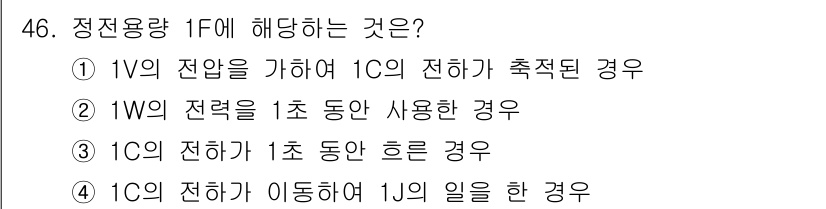 46. 정전용량 1F에 해당하는 것은?
① 1V의 전압을 가하여 1C의 전하가 축적된 경우
② 1W의 전력을 1초 동안 사용한 경우
③ 1C의 전하가 1초 동안 흐른 경우
④ 1C의 전하가 이동하여 1J의 일을 한 경우